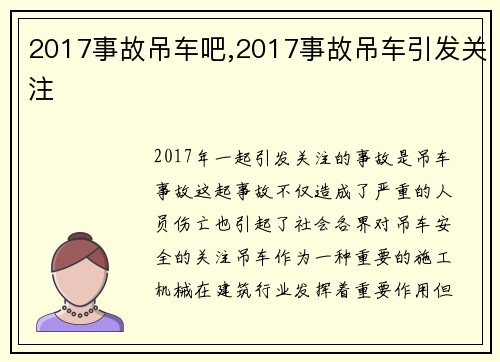 2017事故吊车吧,2017事故吊车引发关注

2017年一起引发关注的事故是吊车事故这起事故不仅造成了严重的人员伤亡也引起了社会各界对吊车安全的关注吊车作为一种重要的施工机械在建筑行业发挥着重要作用但